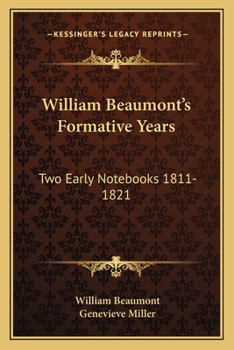 —KESSINGER'S LEGACY REPRINTS—

William Beaumont's Formative Years

Two Early Notebooks 1811-1821

William Beaumont
Genevieve Miller